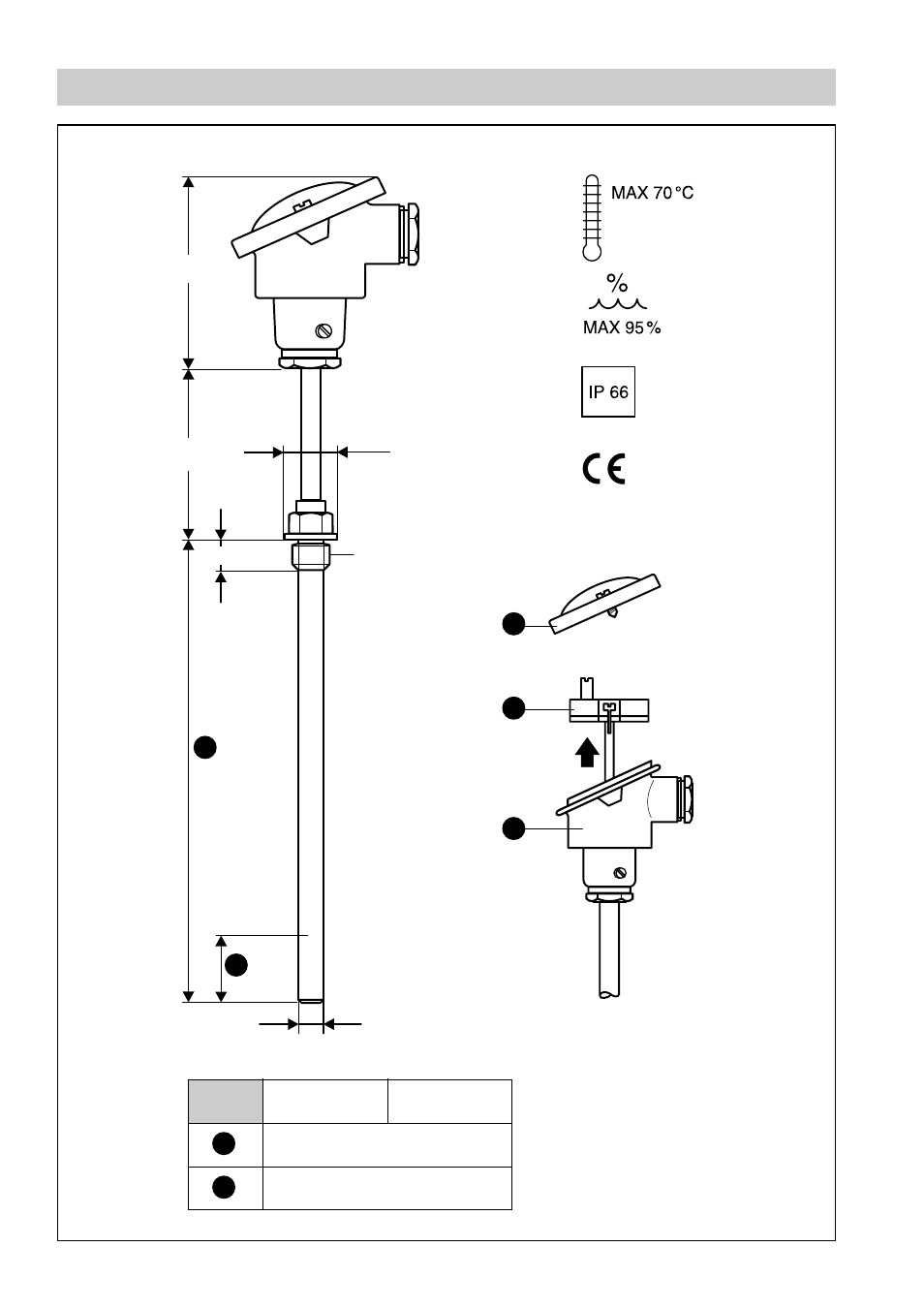 MAX 70 °C

%

MAX 95 %

IP 66

CE